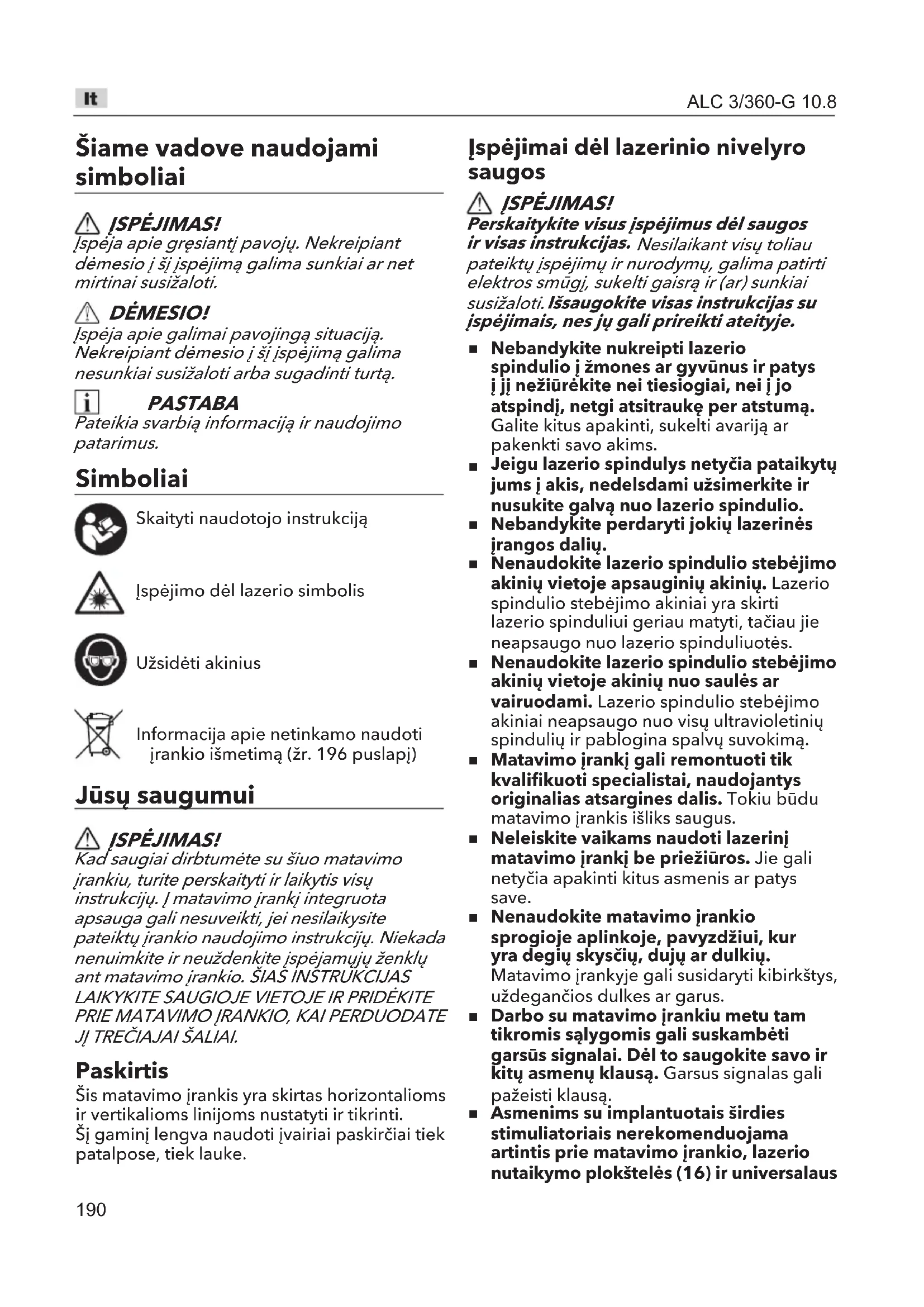 lt

ALC 3/360-G 10.8

Šiame vadove naudojami simboliai

ĮSPĖJIMAS!
Įspėja apie gręsiantį pavojų. Nekreipiant dėmesio į šį įspėjimą galima sunkiai ar net mirtinai susižaloti.

DĖMESIO!
Įspėja apie galimai pavojingą situaciją. Nekreipiant dėmesio į šį įspėjimą galima nesunkiai susižaloti arba sugadinti turtą.

PASTABA
Pateikia svarbią informaciją ir naudojimo patarimus.

Simboliai

Skaityti naudotojo instrukciją

Įspėjimo dėl lazerio simbolis

Užsidėti akinius

Informacija apie netinkamo naudoti įrankio išmetimą (žr. 196 puslapį)

Jūsų saugumui

ĮSPĖJIMAS!
Kad saugiai dirbtumėte su šiuo matavimo įrankiu, turite perskaityti ir laikytis visų instrukcijų. Į matavimo įrankį integruota apsauga gali nesuveikti, jei nesilaikysite pateiktų įrankio naudojimo instrukcijų. Niekada nenuimkite ir neuždenkite įspėjamųjų ženklų ant matavimo įrankio. ŠIAS INSTRUKCIJAS LAIKYKITE SAUGIOJE VIETOJE IR PRIDĖKITE PRIE MATAVIMO ĮRANKIO, KAI PERDUODATE JĮ TREČIAJAI ŠALIAI.

Paskirtis
Šis matavimo įrankis yra skirtas horizontalioms ir vertikalioms linijoms nustatyti ir tikrinti.
Šį gaminį lengva naudoti įvairiai paskirčiai tiek patalpose, tiek lauke.

190

Įspėjimai dėl lazerinio nivelyro saugos

ĮSPĖJIMAS!
Perskaitykite visus įspėjimus dėl saugos ir visas instrukcijas. Nesilaikant visų toliau pateiktų įspėjimų ir nurodymų, galima patirti elektros smūgį, sukelti gaisrą ir (ar) sunkiai susižaloti. Išsaugokite visas instrukcijas su įspėjimais, nes jų gali prireikti ateityje.

■ Nebandykite nukreipti lazerio spindulio į žmones ar gyvūnus ir patys į jį nežiūrėkite nei tiesiogiai, nei į jo atspindį, netgi atsitraukę per atstumą. Galite kitus apakinti, sukelti avariją ar pakenkti savo akims.
■ Jeigu lazerio spindulys netyčia pataikytų jums į akis, nedelsdami užsimerkite ir nusukite galvą nuo lazerio spindulio.
■ Nebandykite perdaryti jokių lazerinės įrangos dalių.
■ Nenaudokite lazerio spindulio stebėjimo akinių vietoje apsauginių akinių. Lazerio spindulio stebėjimo akiniai yra skirti lazerio spinduliui geriau matyti, tačiau jie neapsaugo nuo lazerio spinduliuotės.
■ Nenaudokite lazerio spindulio stebėjimo akinių vietoje akinių nuo saulės ar vairuodami. Lazerio spindulio stebėjimo akiniai neapsaugo nuo visų ultravioletinių spindulių ir pablogina spalvų suvokimą.
■ Matavimo įrankį gali remontuoti tik kvalifikuoti specialistai, naudojantys originalias atsargines dalis. Tokiu būdu matavimo įrankis išliks saugus.
■ Neleiskite vaikams naudoti lazerinį matavimo įrankį be priežiūros. Jie gali netyčia apakinti kitus asmenis ar patys save.
■ Nenaudokite matavimo įrankio sprogioje aplinkoje, pavyzdžiui, kur yra degių skysčių, dujų ar dulkių. Matavimo įrankyje gali susidaryti kibirkštys, uždegančios dulkes ar garus.
■ Darbo su matavimo įrankiu metu tam tikromis sąlygomis gali suskambėti garsūs signalai. Dėl to saugokite savo ir kitų asmenų klausą. Garsus signalas gali pažeisti klausą.
■ Asmenims su implantuotais širdies stimuliatoriais nerekomenduojama artintis prie matavimo įrankio, lazerio nutaikymo plokštelės (16) ir universalaus